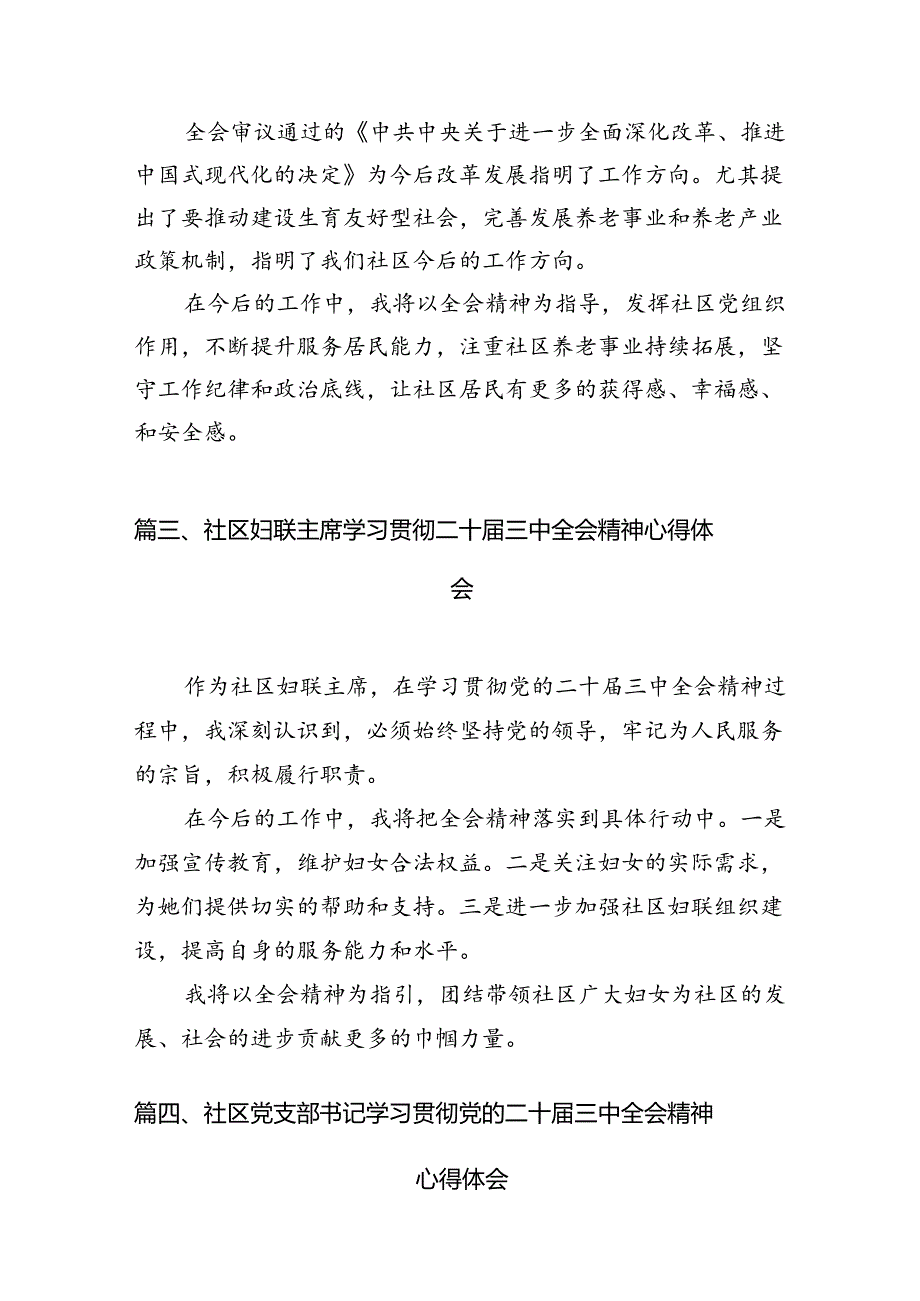 全会审议通过的《中共中央关于进一步全面深化改革、推进中国式现代化的决定》为今后改革发展指明了工作方向。尤其提出了要推动建设生育友好型社会，完善发展养老事业和养老产业政策机制，指明了我们社区今后的工作方向。

在今后的工作中，我将以全会精神为指导，发挥社区党组织作用，不断提升服务居民能力，注重社区养老事业持续拓展，坚守工作纪律和政治底线，让社区居民有更多的获得感、幸福感、和安全感。

篇三、社区妇联主席学习贯彻二十届三中全会精神心得体会

作为社区妇联主席，在学习贯彻党的二十届三中全会精神过程中，我深刻认识到，必须始终坚持党的领导，牢记为人民服务的宗旨，积极履行职责。

在今后的工作中，我将把全会精神落实到具体行动中。一是加强宣传教育，维护妇女合法权益。二是关注妇女的实际需求，为她们提供切实的帮助和支持。三是进一步加强社区妇联组织建设，提高自身的服务能力和水平。

我将以全会精神为指引，团结带领社区广大妇女为社区的发展、社会的进步贡献更多的巾帼力量。

篇四、社区党支部书记学习贯彻党的二十届三中全会精神心得体会